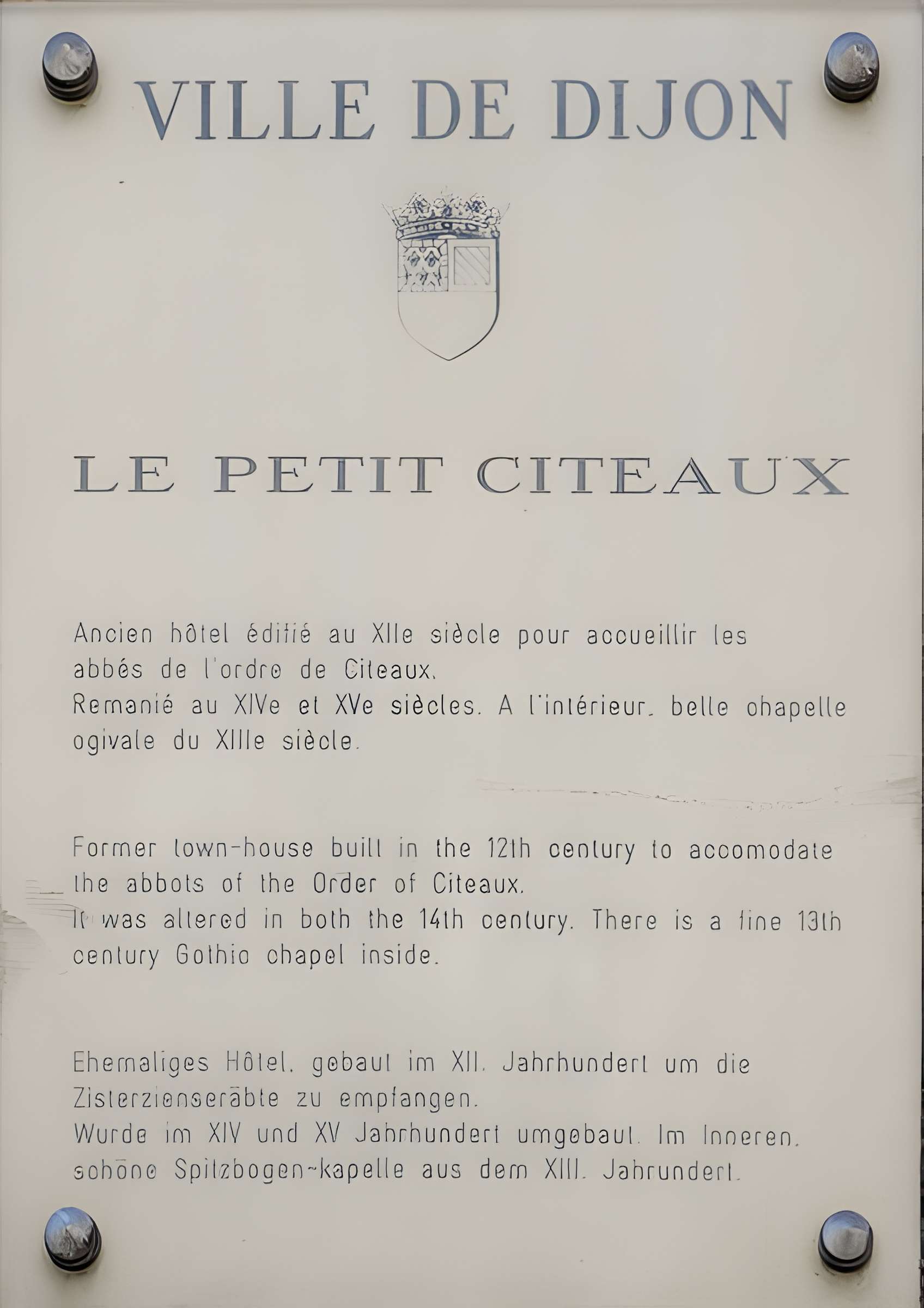 VILLE DE DIJON

LE PETIT CITEAUX

Ancien hôtel édifié au XIIe siècle pour accueillir les abbés de l'ordre de Citeaux.
Remanié au XIVe et XVe siècles. A l'intérieur, belle chapelle ogivale du XIIIe siècle.

Former town-house built in the 12th century to accomodate the abbots of the Order of Citeaux.
It was altered in both the 14th century. There is a fine 13th century Gothic chapel inside.

Ehemaliges Hôtel, gebaut im XII. Jahrhundert um die Zisterzienseräbte zu empfangen.
Wurde im XIV und XV Jahrhundert umgebaut. Im Inneren, schöne Spitzbogen-kapelle aus dem XIII. Jahrundert.